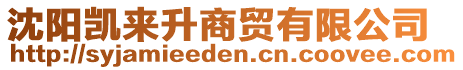 沈阳凯来升商贸有限公司
http://syjamieeden.cn.coovee.com